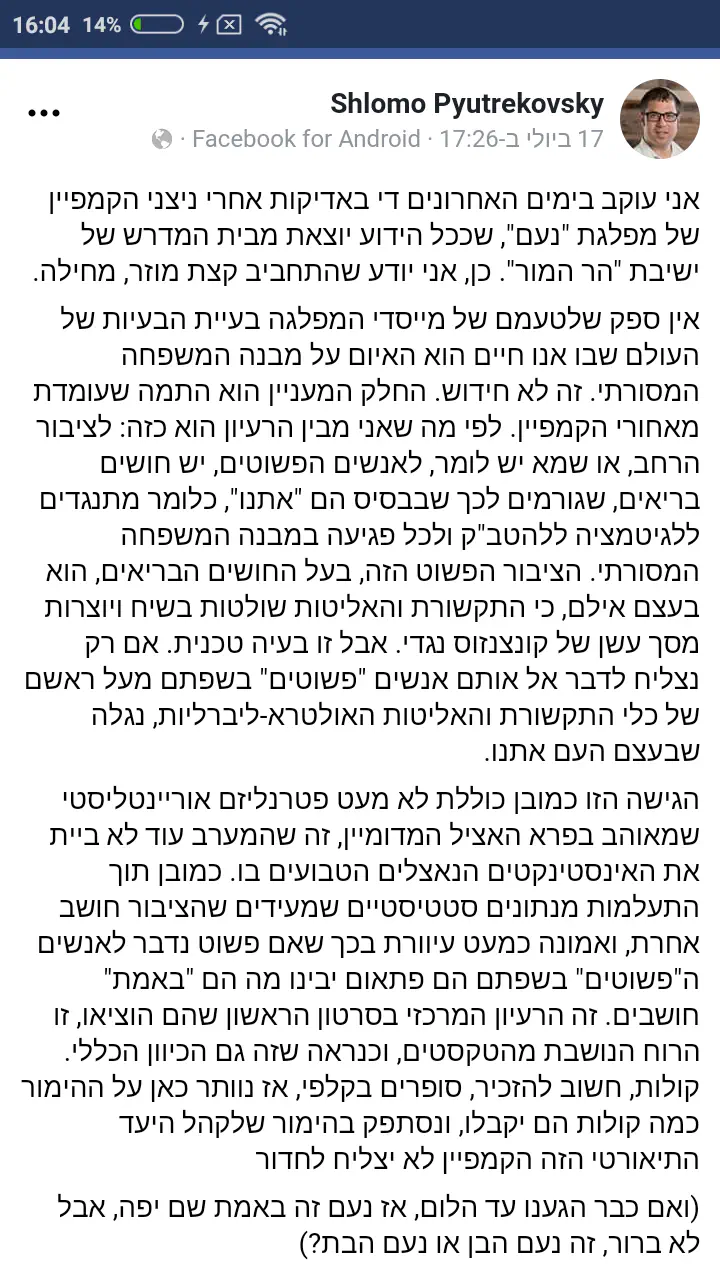 16:04 14%

Shlomo Pyutrekovsky
17 ביולי ב-17:26 · Facebook for Android ·

...

אני עוקב בימים האחרונים די באדיקות אחרי ניצני הקמפיין של מפלגת "נעם", שככל הידוע יוצאת מבית המדרש של ישיבת "הר המור". כן, אני יודע שהתחביב קצת מוזר, מחילה.

אין ספק שלטעמם של מייסדי המפלגה בעיית הבעיות של העולם שבו אנו חיים הוא האיום על מבנה המשפחה המסורתי. זה לא חידוש. החלק המעניין הוא התמה שעומדת מאחורי הקמפיין. לפי מה שאני מבין הרעיון הוא כזה: לציבור הרחב, או שמא יש לומר, לאנשים הפשוטים, יש חושים בריאים, שגורמים לכך שבבסיס הם "אתנו", כלומר מתנגדים ללגיטמציה ללהטב"ק ולכל פגיעה במבנה המשפחה המסורתי. הציבור הפשוט הזה, בעל החושים הבריאים, הוא בעצם אילם, כי התקשורת והאליטות שולטות בשיח ויוצרות מסך עשן של קונצנזוס נגדי. אבל זו בעיה טכנית. אם רק נצליח לדבר אל אותם אנשים "פשוטים" בשפתם מעל ראשם של כלי התקשורת והאליטות האולטרא-ליברליות, נגלה שבעצם העם אתנו.

הגישה הזו כמובן כוללת לא מעט פטרנליזם אוריינטליסטי שמאוהב בפרא האציל המדומיין, זה שהמערב עוד לא ביית את האינסטינקטים הנאצלים הטבועים בו. כמובן תוך התעלמות מנתונים סטטיסטיים שמעידים שהציבור חושב אחרת, ואמונה כמעט עיוורת בכך שאם פשוט נדבר לאנשים ה"פשוטים" בשפתם הם פתאום יבינו מה הם "באמת" חושבים. זה הרעיון המרכזי בסרטון הראשון שהם הוציאו, זו הרוח הנושבת מהטקסטים, וכנראה שזה גם הכיוון הכללי. קולות, חשוב להזכיר, סופרים בקלפי, אז נוותר כאן על ההימור כמה קולות הם יקבלו, ונסתפק בהימור שלקהל היעד התיאורטי הזה הקמפיין לא יצליח לחדור

(ואם כבר הגענו עד הלום, אז נעם זה באמת שם יפה, אבל לא ברור, זה נעם הבן או נעם הבת?)